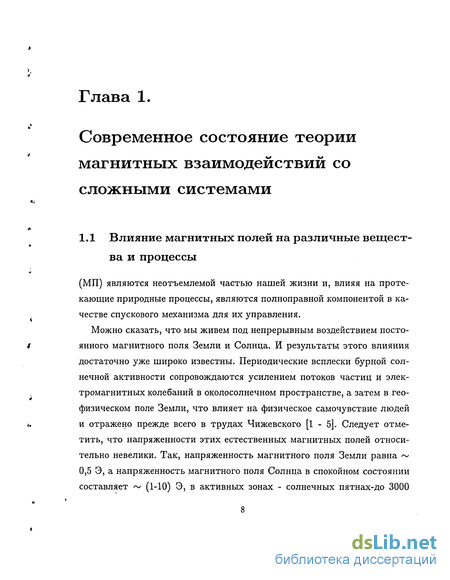 Глава 1.

Современное состояние теории магнитных взаимодействий со сложными системами

1.1 Влияние магнитных полей на различные вещества и процессы

(МП) являются неотъемлемой частью нашей жизни и, влияя на протекающие природные процессы, являются полноправной компонентой в качестве спускового механизма для их управления.

Можно сказать, что мы живем под непрерывным воздействием постоянного магнитного поля Земли и Солнца. И результаты этого влияния достаточно уже широко известны. Периодические всплески бурной солнечной активности сопровождаются усилением потоков частиц и электромагнитных колебаний в околосолнечном пространстве, а затем в геофизическом поле Земли, что влияет на физическое самочувствие людей и отражено прежде всего в трудах Чижевского [1 - 5]. Следует отметить, что напряженности этих естественных магнитных полей относительно невелики. Так, напряженность магнитного поля Земли равна $\sim$ 0,5 Э, а напряженность магнитного поля Солнца в спокойном состоянии составляет $\sim$ (1-10) Э, в активных зонах - солнечных пятнах-до 3000

8

dsLib.net
библиотека диссертаций